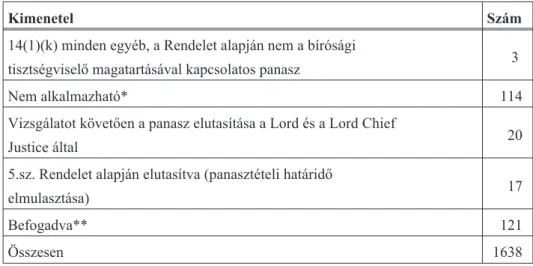 | Kimenetel | Szám |
|---|---|
| 14(1)(k) minden egyéb, a Rendelet alapján nem a bírósági tisztségviselő magatartásával kapcsolatos panasz | 3 |
| Nem alkalmazható* | 114 |
| Vizsgálatot követően a panasz elutasítása a Lord és a Lord Chief Justice által | 20 |
| 5.sz. Rendelet alapján elutasítva (panasztételi határidő elmulasztása) | 17 |
| Befogadva** | 121 |
| Összesen | 1638 |